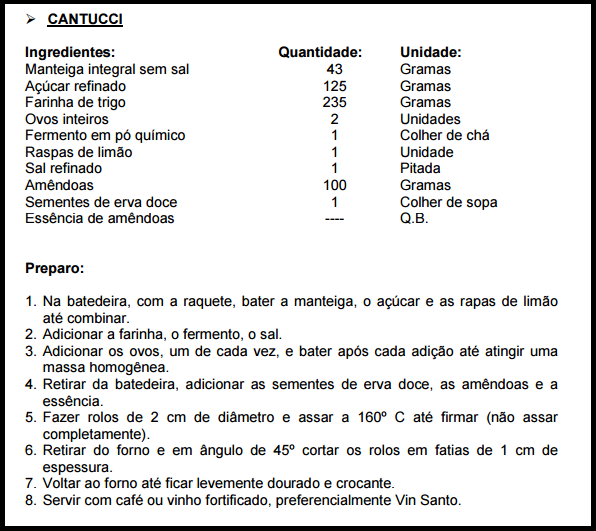 ➢ CANTUCCI

| Ingredientes: | Quantidade: | Unidade: |
|---|---|---|
| Manteiga integral sem sal | 43 | Gramas |
| Açúcar refinado | 125 | Gramas |
| Farinha de trigo | 235 | Gramas |
| Ovos inteiros | 2 | Unidades |
| Fermento em pó químico | 1 | Colher de chá |
| Raspas de limão | 1 | Unidade |
| Sal refinado | 1 | Pitada |
| Amêndoas | 100 | Gramas |
| Sementes de erva doce | 1 | Colher de sopa |
| Essência de amêndoas | ---- | Q.B. |

Preparo:

1. Na batedeira, com a raquete, bater a manteiga, o açúcar e as rapas de limão até combinar.
2. Adicionar a farinha, o fermento, o sal.
3. Adicionar os ovos, um de cada vez, e bater após cada adição até atingir uma massa homogênea.
4. Retirar da batedeira, adicionar as sementes de erva doce, as amêndoas e a essência.
5. Fazer rolos de 2 cm de diâmetro e assar a 160º C até firmar (não assar completamente).
6. Retirar do forno e em ângulo de 45º cortar os rolos em fatias de 1 cm de espessura.
7. Voltar ao forno até ficar levemente dourado e crocante.
8. Servir com café ou vinho fortificado, preferencialmente Vin Santo.